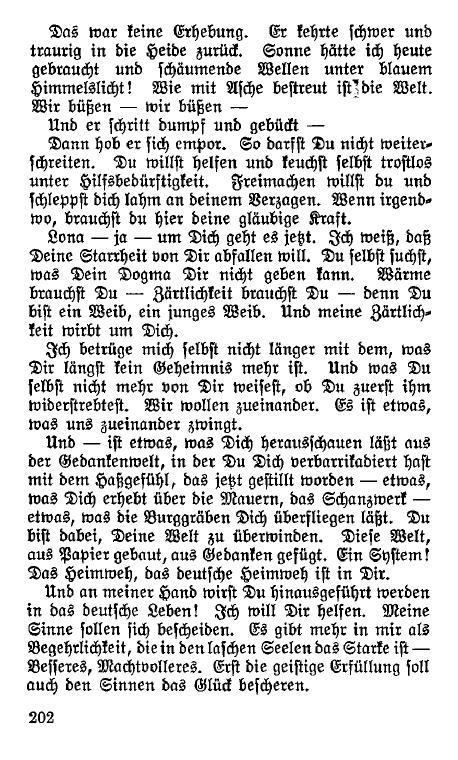 Das war keine Erhebung. Er kehrte schwer und traurig in die Heide zurück. Sonne hätte ich heute gebraucht und schäumende Wellen unter blauem Himmelslicht! Wie mit Asche bestreut ist die Welt. Wir büßen — wir büßen —

Und er schritt dumpf und gebückt —

Dann hob er sich empor. So darfst Du nicht weiterschreiten. Du willst helfen und keuchst selbst trostlos unter Hilfsbedürftigkeit. Freimachen willst du und schleppst dich lahm an deinem Verzagen. Wenn irgendwo, brauchst du hier deine gläubige Kraft.

Lona — ja — um Dich geht es jetzt. Ich weiß, daß Deine Starrheit von Dir abfallen will. Du selbst suchst, was Dein Dogma Dir nicht geben kann. Wärme brauchst Du — Zärtlichkeit brauchst Du — denn Du bist ein Weib, ein junges Weib. Und meine Zärtlichkeit wirbt um Dich.

Ich betrüge mich selbst nicht länger mit dem, was Dir längst kein Geheimnis mehr ist. Und was Du selbst nicht mehr von Dir weisest, ob Du zuerst ihm widerstrebtest. Wir wollen zueinander. Es ist etwas, was uns zueinander zwingt.

Und — ist etwas, was Dich herausschauen läßt aus der Gedankenwelt, in der Du Dich verbarrikadiert hast mit dem Haßgefühl, das jetzt gestillt worden — etwas, was Dich erhebt über die Mauern, das Schanzwerk — etwas, was die Burggräben Dich überfliegen läßt. Du bist dabei, Deine Welt zu überwinden. Diese Welt, aus Papier gebaut, aus Gedanken gefügt. Ein System! Das Heimweh, das deutsche Heimweh ist in Dir.

Und an meiner Hand wirst Du hinausgeführt werden in das deutsche Leben! Ich will Dir helfen. Meine Sinne sollen sich bescheiden. Es gibt mehr in mir als Begehrlichkeit, die in den laschen Seelen das Starke ist — Besseres, Machtvolleres. Erst die geistige Erfüllung soll auch den Sinnen das Glück bescheren.

202